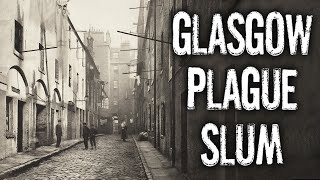 GLASGOW
PLAGUE
SLUM